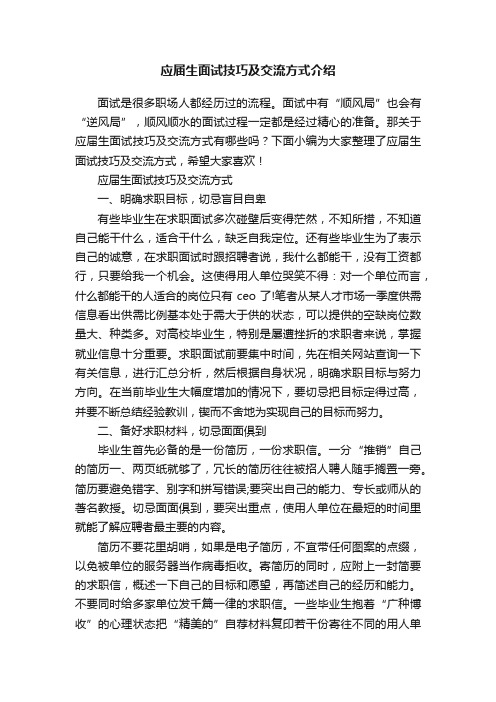 应届生面试技巧及交流方式介绍

面试是很多职场人都经历过的流程。面试中有“顺风局”也会有“逆风局”，顺风顺水的面试过程一定都是经过精心的准备。那关于应届生面试技巧及交流方式有哪些吗？下面小编为大家整理了应届生面试技巧及交流方式，希望大家喜欢！

应届生面试技巧及交流方式

一、明确求职目标，切忌盲目自卑

有些毕业生在求职面试多次碰壁后变得茫然，不知所措，不知道自己能干什么，适合干什么，缺乏自我定位。还有些毕业生为了表示自己的诚意，在求职面试时跟招聘者说，我什么都能干，没有工资都行，只要给我一个机会。这使得用人单位哭笑不得：对一个单位而言，什么都能干的人适合的岗位只有 ceo 了!笔者从某人才市场一季度供需信息看出供需比例基本处于需大于供的状态，可以提供的空缺岗位数量大、种类多。对高校毕业生，特别是屡遭挫折的求职者来说，掌握就业信息十分重要。求职面试前要集中时间，先在相关网站查询一下有关信息，进行汇总分析，然后根据自身状况，明确求职目标与努力方向。在当前毕业生大幅度增加的情况下，要切忌把目标定得过高，并要不断总结经验教训，锲而不舍地为实现自己的目标而努力。

二、备好求职材料，切忌面面俱到

毕业生首先必备的是一份简历，一份求职信。一分“推销”自己的简历一、两页纸就够了，冗长的简历往往被招人聘人随手搁置一旁。简历要避免错字、别字和拼写错误;要突出自己的能力、专长或师从的著名教授。切忌面面俱到，要突出重点，使用人单位在最短的时间里就能了解应聘者最主要的内容。

简历不要花里胡哨，如果是电子简历，不宜带任何图案的点缀，以免被单位的服务器当作病毒拒收。寄简历的同时，应附上一封简要的求职信，概述一下自己的目标和愿望，再简述自己的经历和能力。不要同时给多家单位发千篇一律的求职信。一些毕业生抱着“广种博收”的心理状态把“精美的”自荐材料复印若干份寄往不同的用人单